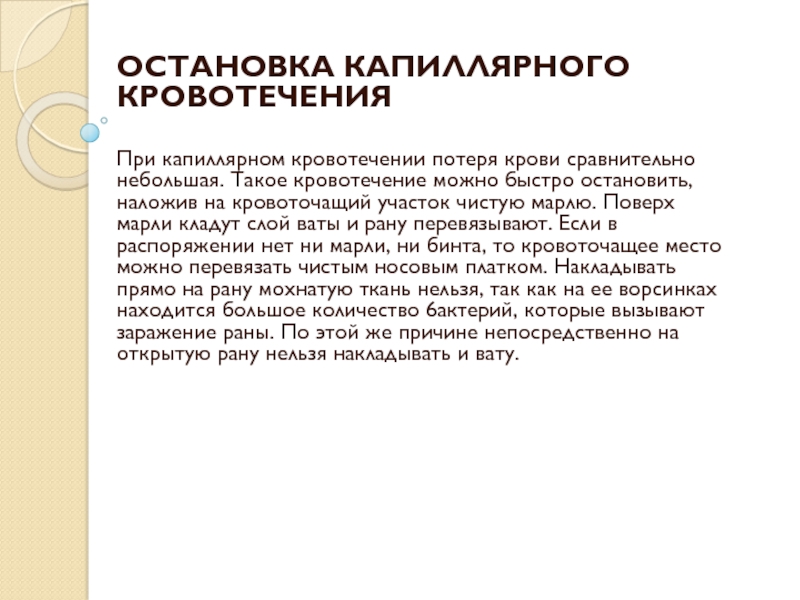 ОСТАНОВКА КАПИЛЛЯРНОГО КРОВОТЕЧЕНИЯ

При капиллярном кровотечении потеря крови сравнительно небольшая. Такое кровотечение можно быстро остановить, наложив на кровоточащий участок чистую марлю. Поверх марли кладут слой ваты и рану перевязывают. Если в распоряжении нет ни марли, ни бинта, то кровоточащее место можно перевязать чистым носовым платком. Накладывать прямо на рану мохнатую ткань нельзя, так как на ее ворсинках находится большое количество бактерий, которые вызывают заражение раны. По этой же причине непосредственно на открытую рану нельзя накладывать и вату.